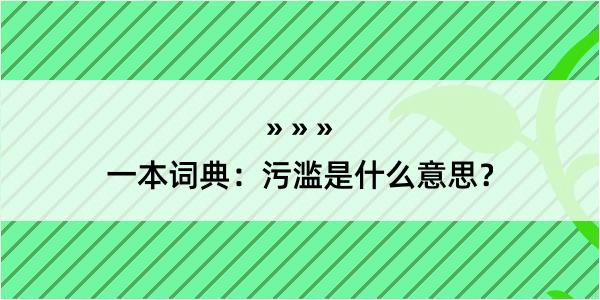 » » »

一本词典：污滥是什么意思？